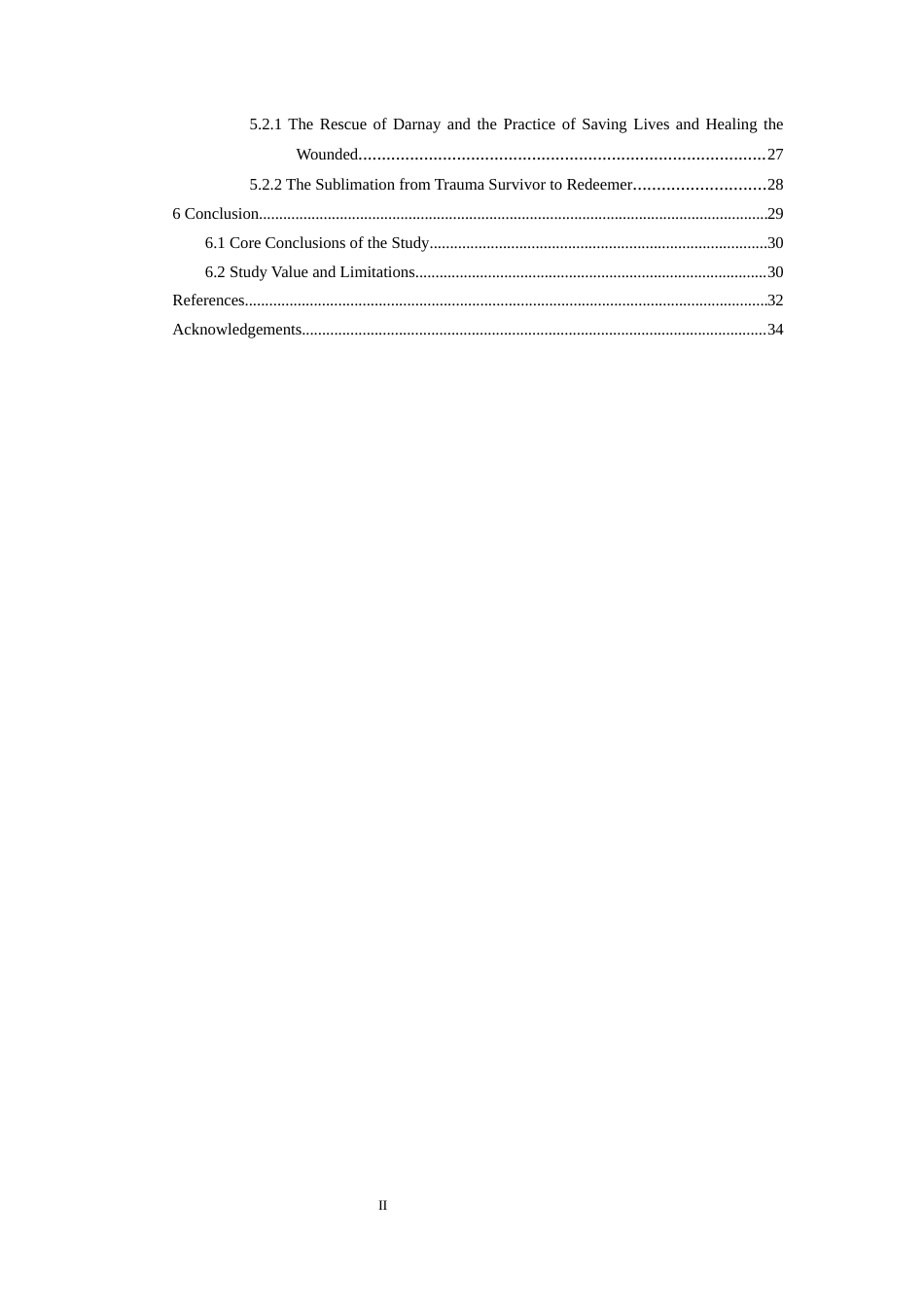 5.2.1 The Rescue of Darnay and the Practice of Saving Lives and Healing the Wounded 27
5.2.2 The Sublimation from Trauma Survivor to Redeemer 28
6 Conclusion 29
6.1 Core Conclusions of the Study 30
6.2 Study Value and Limitations 30
References 32
Acknowledgements 34

II